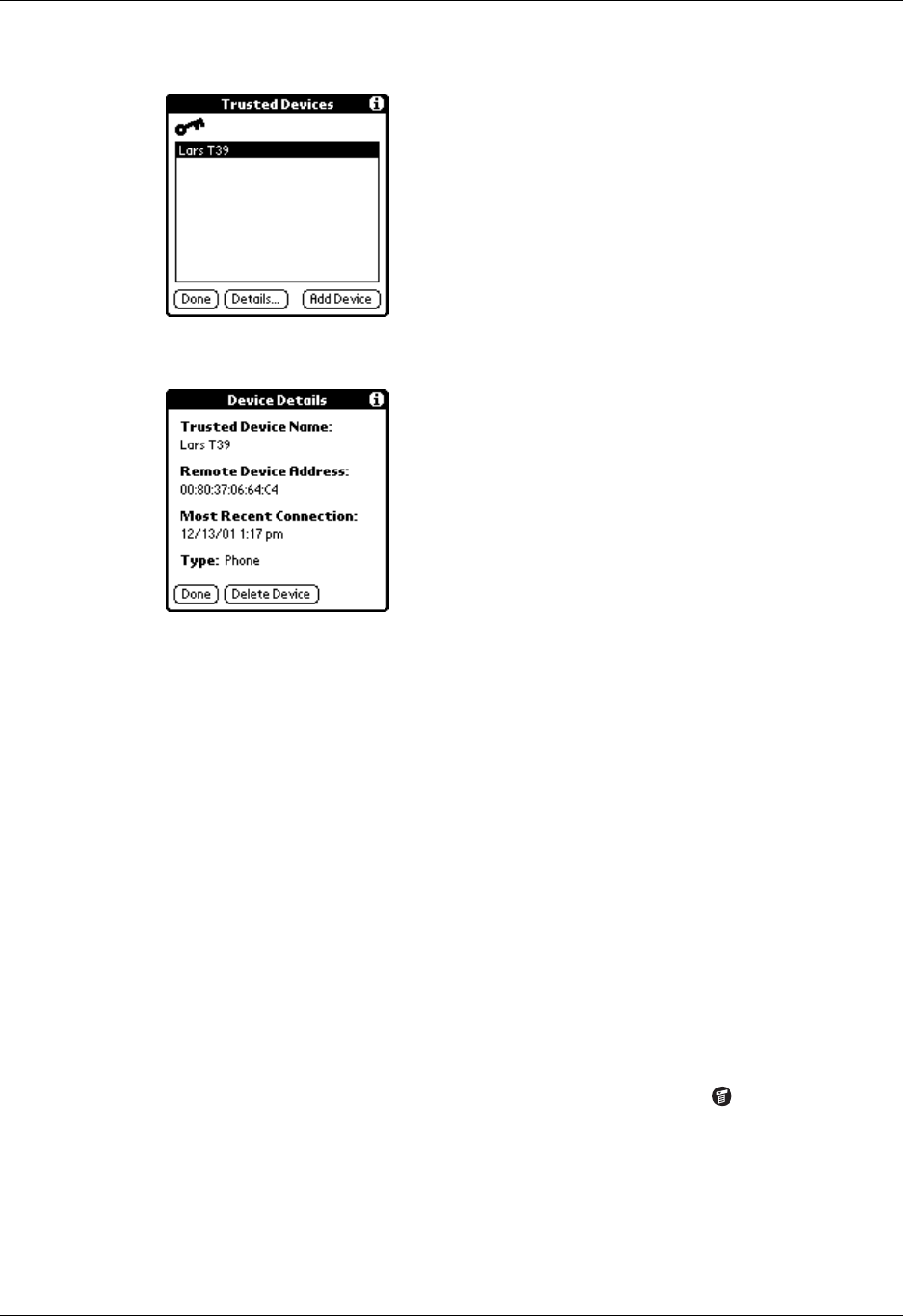 Trusted Devices

Lars T39

Done
Details...
Add Device

Device Details

Trusted Device Name:
Lars T39

Remote Device Address:
00:80:37:06:64:C4

Most Recent Connection:
12/13/01 1:17 pm

Type: Phone

Done
Delete Device